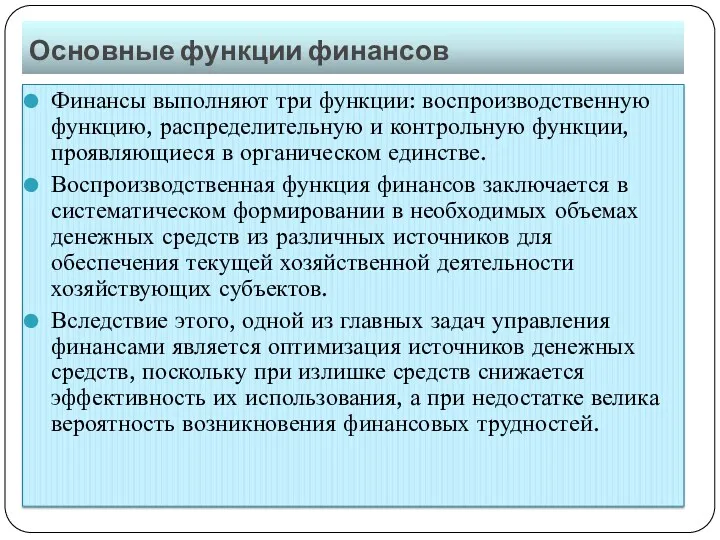 Основные функции финансов

Финансы выполняют три функции: воспроизводственную функцию, распределительную и контрольную функции, проявляющиеся в органическом единстве.

Воспроизводственная функция финансов заключается в систематическом формировании в необходимых объемах денежных средств из различных источников для обеспечения текущей хозяйственной деятельности хозяйствующих субъектов.

Вследствие этого, одной из главных задач управления финансами является оптимизация источников денежных средств, поскольку при излишке средств снижается эффективность их использования, а при недостатке велика вероятность возникновения финансовых трудностей.